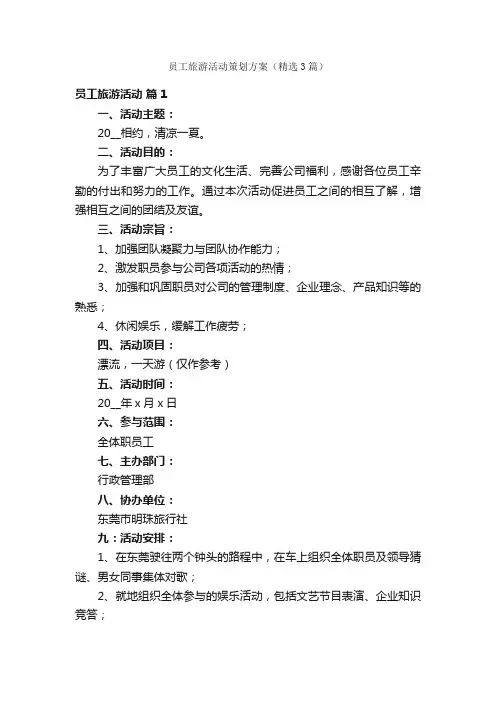 员工旅游活动策划方案（精选3篇）

员工旅游活动 篇1

一、活动主题：

20__相约，清凉一夏。

二、活动目的：

为了丰富广大员工的文化生活、完善公司福利，感谢各位员工辛勤的付出和努力的工作。通过本次活动促进员工之间的相互了解，增强相互之间的团结及友谊。

三、活动宗旨：

1、加强团队凝聚力与团队协作能力；

2、激发职员参与公司各项活动的热情；

3、加强和巩固职员对公司的管理制度、企业理念、产品知识等的熟悉；

4、休闲娱乐，缓解工作疲劳；

四、活动项目：

漂流，一天游（仅作参考）

五、活动时间：

20__年x月x日

六、参与范围：

全体职员工

七、主办部门：

行政管理部

八、协办单位：

东莞市明珠旅行社

九：活动安排：

1、在东莞驶往两个钟头的路程中，在车上组织全体职员及领导猜谜、男女同事集体对歌；

2、就地组织全体参与的娱乐活动，包括文艺节目表演、企业知识竞答；